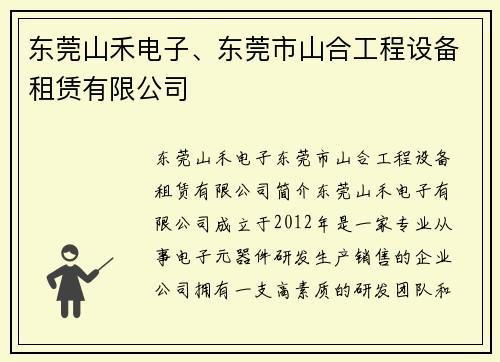 东莞山禾电子、东莞市山合工程设备租赁有限公司

东莞山禾电子东莞市山合工程设备租赁有限公司简介东莞山禾电子有限公司成立于2012年是一家专业从事电子元器件研发生产销售的企业公司拥有一支高素质的研发团队和